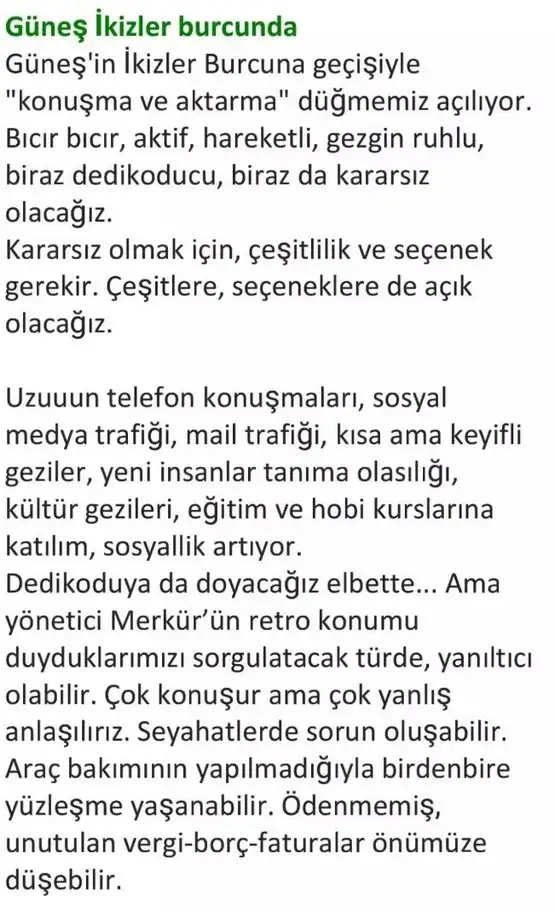 Güneş İkizler burcunda
Güneş'in İkizler Burcuna geçişiyle "konuşma ve aktarma" düğmemiz açılıyor. Bıcır bıcır, aktif, hareketli, gezgin ruhlu, biraz dedikoducu, biraz da kararsız olacağız.
Kararsız olmak için, çeşitlilik ve seçenek gerekir. Çeşitlere, seçeneklere de açık olacağız.

Uzuuun telefon konuşmaları, sosyal medya trafiği, mail trafiği, kısa ama keyifli geziler, yeni insanlar tanıma olasılığı, kültür gezileri, eğitim ve hobi kurslarına katılım, sosyallik artıyor.
Dedikoduya da doyacağız elbette... Ama yönetici Merkür'ün retro konumu duyduklarımızı sorgulatacak türde, yanıltıcı olabilir. Çok konuşur ama çok yanlış anlaşılırız. Seyahatlerde sorun oluşabilir. Araç bakımının yapılmadığıyla birdenbire yüzleşme yaşanabilir. Ödenmemiş, unutulan vergi-borç-faturalar önümüze düşebilir.